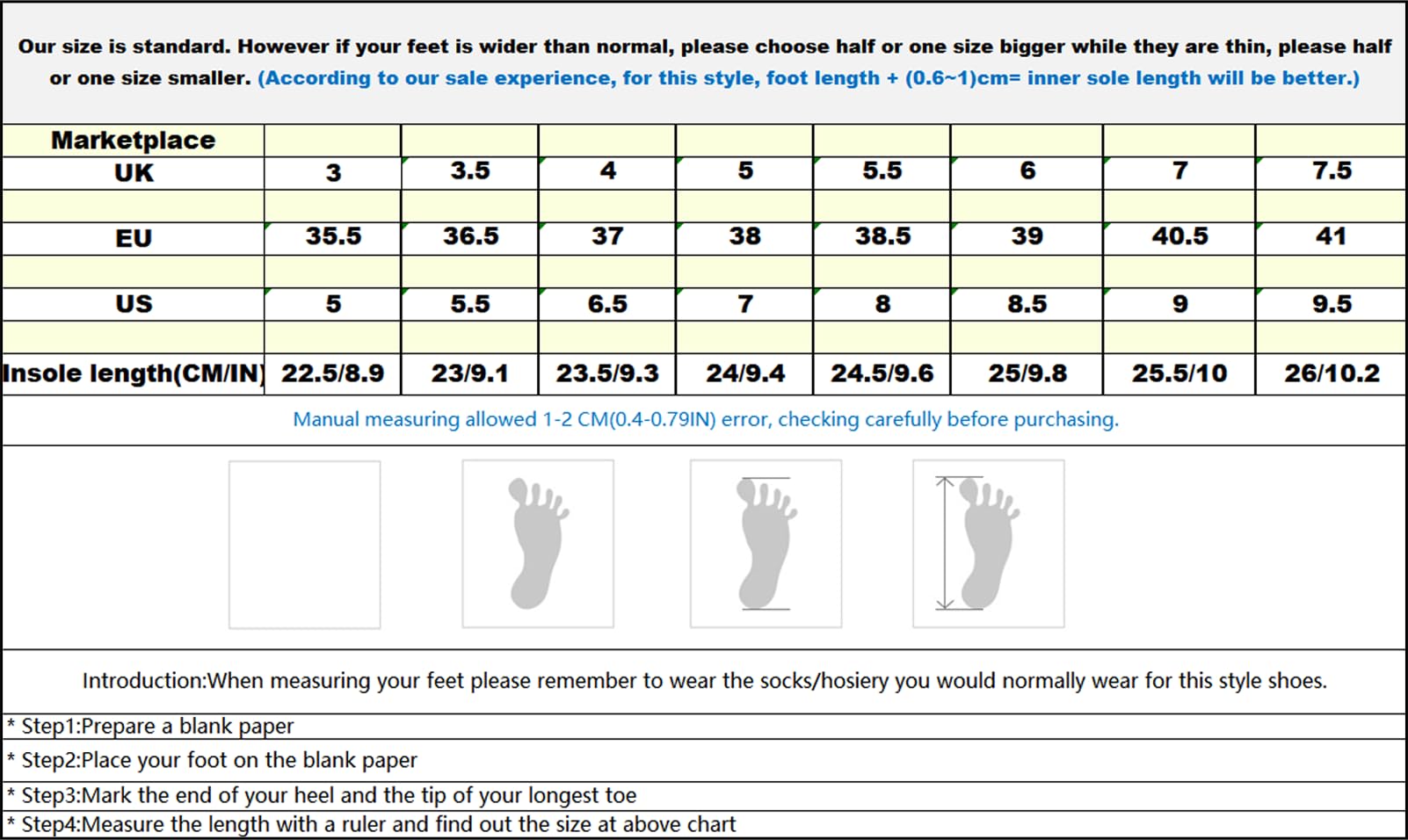 Our size is standard. However if your feet is wider than normal, please choose half or one size bigger while they are thin, please half or one size smaller. (According to our sale experience, for this style, foot length + (0.6~1)cm= inner sole length will be better.)

| Marketplace | | | | | | | | |
|---|---|---|---|---|---|---|---|---|
| UK | 3 | 3.5 | 4 | 5 | 5.5 | 6 | 7 | 7.5 |
| | | | | | | | | |
| EU | 35.5 | 36.5 | 37 | 38 | 38.5 | 39 | 40.5 | 41 |
| | | | | | | | | |
| US | 5 | 5.5 | 6.5 | 7 | 8 | 8.5 | 9 | 9.5 |
| | | | | | | | | |
| Insole length(CM/IN) | 22.5/8.9 | 23/9.1 | 23.5/9.3 | 24/9.4 | 24.5/9.6 | 25/9.8 | 25.5/10 | 26/10.2 |

Manual measuring allowed 1-2 CM(0.4-0.79IN) error, checking carefully before purchasing.

Introduction:When measuring your feet please remember to wear the socks/hosiery you would normally wear for this style shoes.

* Step1:Prepare a blank paper
* Step2:Place your foot on the blank paper
* Step3:Mark the end of your heel and the tip of your longest toe
* Step4:Measure the length with a ruler and find out the size at above chart